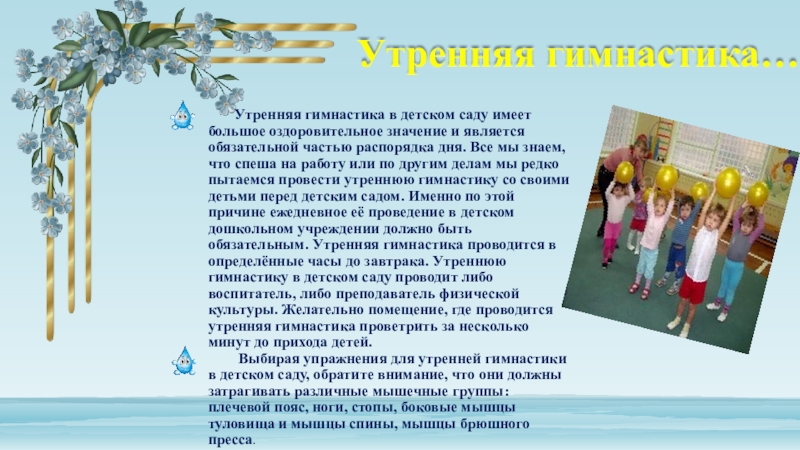 Утренняя гимнастика…

Утренняя гимнастика в детском саду имеет большое оздоровительное значение и является обязательной частью распорядка дня. Все мы знаем, что спеша на работу или по другим делам мы редко пытаемся провести утреннюю гимнастику со своими детьми перед детским садом. Именно по этой причине ежедневное её проведение в детском дошкольном учреждении должно быть обязательным. Утренняя гимнастика проводится в определённые часы до завтрака. Утреннюю гимнастику в детском саду проводит либо воспитатель, либо преподаватель физической культуры. Желательно помещение, где проводится утренняя гимнастика проветрить за несколько минут до прихода детей.

Выбирая упражнения для утренней гимнастики в детском саду, обратите внимание, что они должны затрагивать различные мышечные группы: плечевой пояс, ноги, стопы, боковые мышцы туловища и мышцы спины, мышцы брюшного пресса.